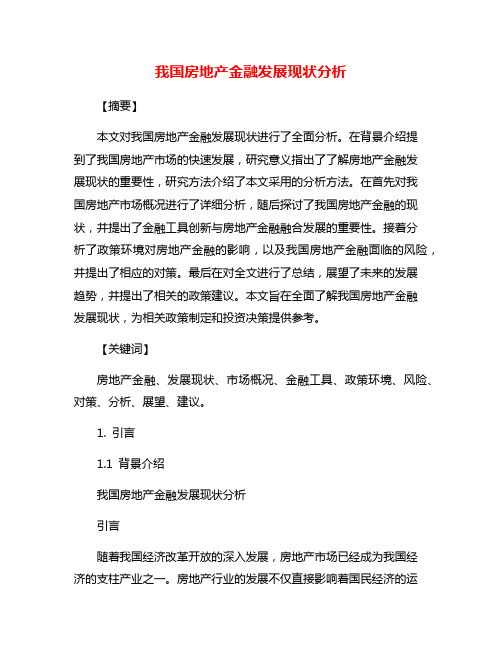 我国房地产金融发展现状分析

【摘要】

本文对我国房地产金融发展现状进行了全面分析。在背景介绍提到了我国房地产市场的快速发展，研究意义指出了了解房地产金融发展现状的重要性，研究方法介绍了本文采用的分析方法。在首先对我国房地产市场概况进行了详细分析，随后探讨了我国房地产金融的现状，并提出了金融工具创新与房地产金融融合发展的重要性。接着分析了政策环境对房地产金融的影响，以及我国房地产金融面临的风险，并提出了相应的对策。最后在对全文进行了总结，展望了未来的发展趋势，并提出了相关的政策建议。本文旨在全面了解我国房地产金融发展现状，为相关政策制定和投资决策提供参考。

【关键词】

房地产金融、发展现状、市场概况、金融工具、政策环境、风险、对策、分析、展望、建议。

1. 引言

1.1 背景介绍

我国房地产金融发展现状分析

引言

随着我国经济改革开放的深入发展，房地产市场已经成为我国经济的支柱产业之一。房地产行业的发展不仅直接影响着国民经济的运